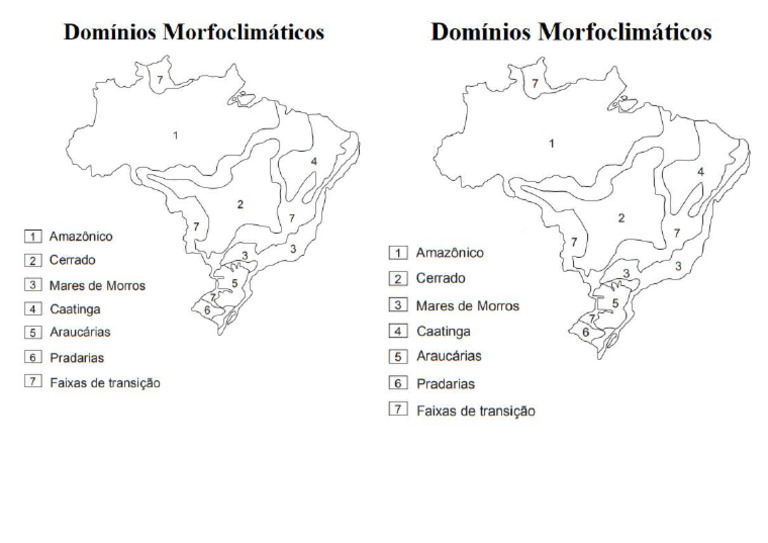 Domínios Morfoclimáticos

7
1
4
2
7
7
3
3
5
7
6

1 Amazônico
2 Cerrado
3 Mares de Morros
4 Caatinga
5 Araucárias
6 Pradarias
7 Faixas de transição

Domínios Morfoclimáticos

7
1
4
2
7
7
3
3
5
7
6

1 Amazônico
2 Cerrado
3 Mares de Morros
4 Caatinga
5 Araucárias
6 Pradarias
7 Faixas de transição